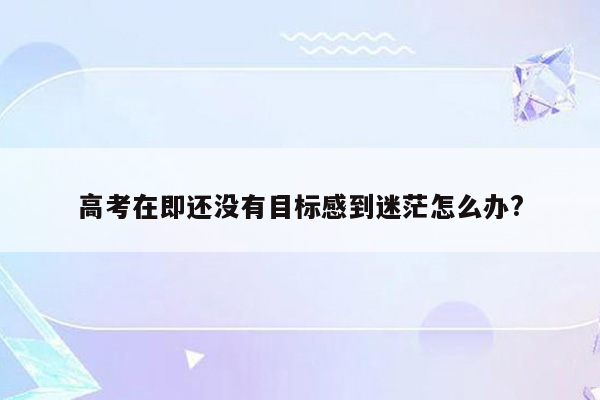 高考在即还没有目标感到迷茫怎么办?